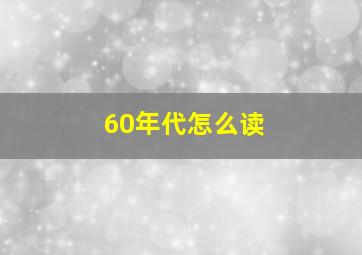 60年代怎么读